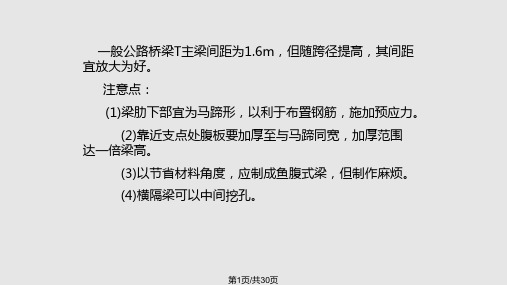 一般公路桥梁T主梁间距为1.6m，但随跨径提高，其间距宜放大为好。

注意点：

(1)梁肋下部宜为马蹄形，以利于布置钢筋，施加预应力。

(2)靠近支点处腹板要加厚至与马蹄同宽，加厚范围达一倍梁高。

(3)以节省材料角度，应制成鱼腹式梁，但制作麻烦。

(4)横隔梁可以中间挖孔。

第1页/共30页